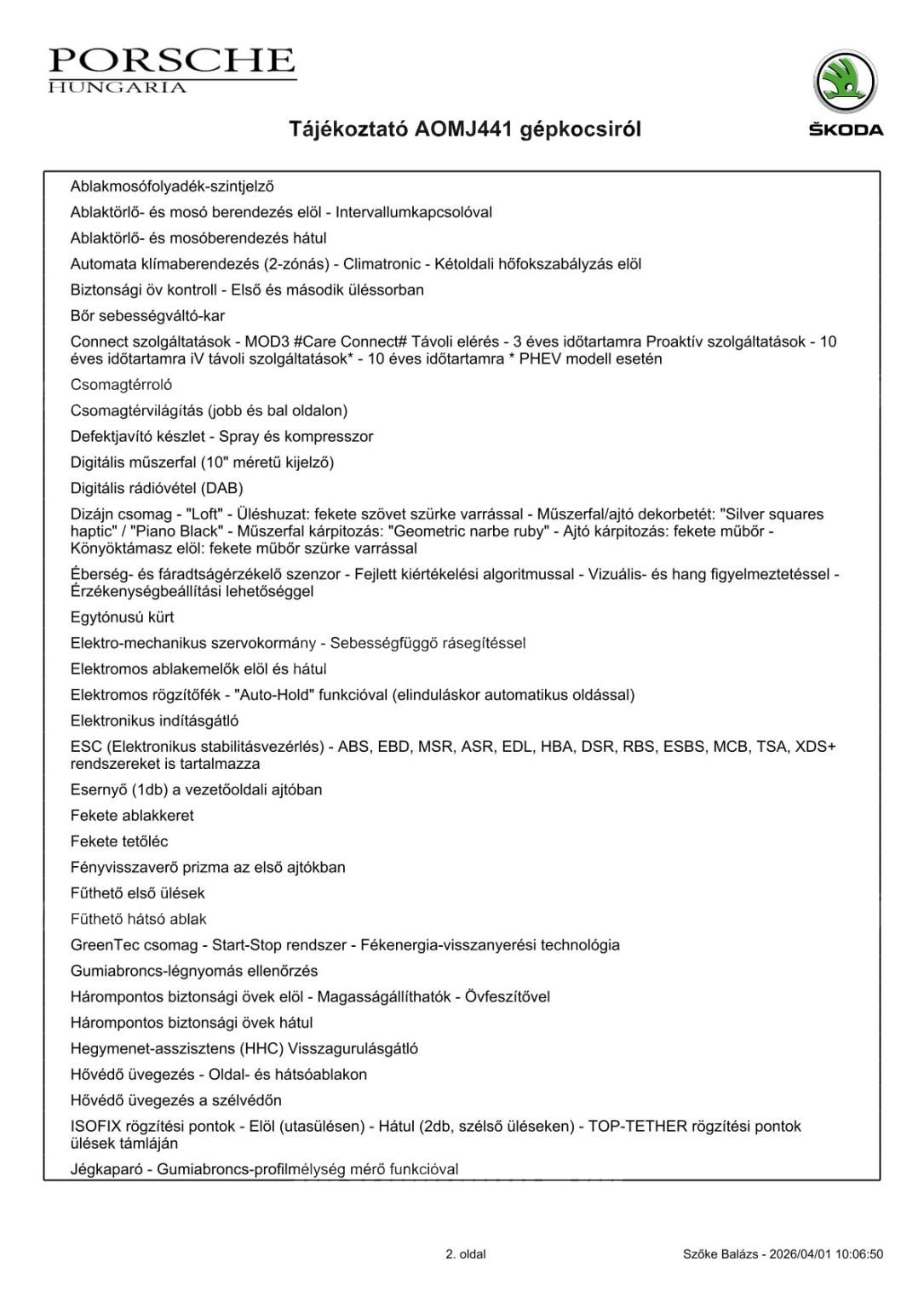 PORSCHE
HUNGARIA

ŠKODA

Tájékoztató AOMJ441 gépkocsiról

Ablakmosófolyadék-szintjelző

Ablaktörlő- és mosó berendezés elöl - Intervallumkapcsolóval

Ablaktörlő- és mosóberendezés hátul

Automata klímaberendezés (2-zónás) - Climatronic - Kétoldali hőfokszabályzás elöl

Biztonsági öv kontroll - Első és második üléssorban

Bőr sebességváltó-kar

Connect szolgáltatások - MOD3 #Care Connect# Távoli elérés - 3 éves időtartamra Proaktív szolgáltatások - 10 éves időtartamra iV távoli szolgáltatások* - 10 éves időtartamra * PHEV modell esetén

Csomagtérroló

Csomagtérvilágítás (jobb és bal oldalon)

Defektjavító készlet - Spray és kompresszor

Digitális műszerfal (10" méretű kijelző)

Digitális rádióvétel (DAB)

Dizájn csomag - "Loft" - Üléshuzat: fekete szövet szürke varrással - Műszerfal/ajtó dekorbetét: "Silver squares haptic" / "Piano Black" - Műszerfal kárpitozás: "Geometric narbe ruby" - Ajtó kárpitozás: fekete műbőr - Könyöktámasz elöl: fekete műbőr szürke varrással

Éberség- és fáradtságérzékelő szenzor - Fejlett kiértékelési algoritmussal - Vizuális- és hang figyelmeztetéssel - Érzékenységbeállítási lehetőséggel

Egytónusú kürt

Elektro-mechanikus szervokormány - Sebességfüggő rásegítéssel

Elektromos ablakemelők elöl és hátul

Elektromos rögzítőfék - "Auto-Hold" funkcióval (elinduláskor automatikus oldással)

Elektronikus indításgátló

ESC (Elektronikus stabilitásvezérlés) - ABS, EBD, MSR, ASR, EDL, HBA, DSR, RBS, ESBS, MCB, TSA, XDS+ rendszereket is tartalmazza

Esernyő (1db) a vezetőoldali ajtóban

Fekete ablakkeret

Fekete tetőléc

Fényvisszaverő prizma az első ajtókban

Fűthető első ülések

Fűthető hátsó ablak

GreenTec csomag - Start-Stop rendszer - Fékenergia-visszanyerési technológia

Gumiabroncs-légnyomás ellenőrzés

Hárompontos biztonsági övek elöl - Magasságállíthatók - Övfeszítővel

Hárompontos biztonsági övek hátul

Hegymenet-asszisztens (HHC) Visszagurulásgátló

Hővédő üvegezés - Oldal- és hátsóablakon

Hővédő üvegezés a szélvédőn

ISOFIX rögzítési pontok - Elöl (utasülésen) - Hátul (2db, szélső üléseken) - TOP-TETHER rögzítési pontok ülések támláján

Jégkaparó - Gumiabroncs-profilmélység mérő funkcióval

2. oldal

Szőke Balázs - 2026/04/01 10:06:50